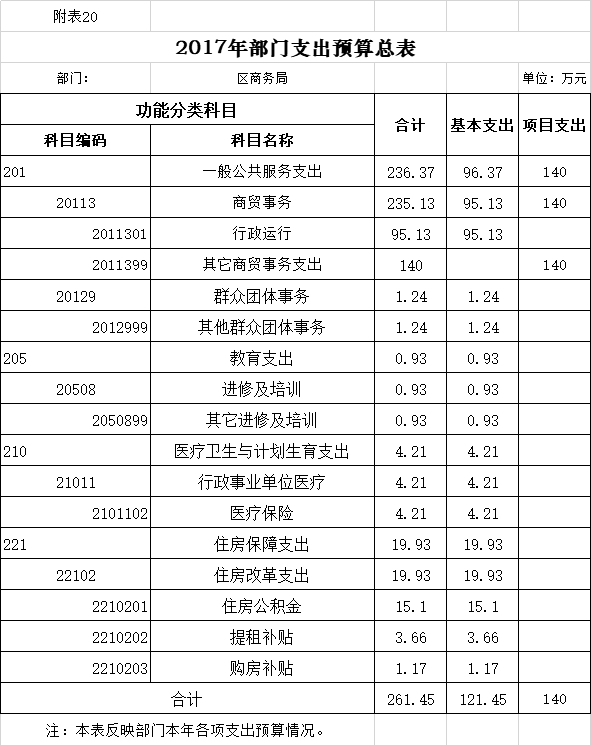 附表20

2017年部门支出预算总表

部门： 区商务局 单位：万元

| 功能分类科目 |  | 合计 | 基本支出 | 项目支出 |
|---|---|---|---|---|
| 科目编码 | 科目名称 |  |  |  |
| 201 | 一般公共服务支出 | 236.37 | 96.37 | 140 |
| 20113 | 商贸事务 | 235.13 | 95.13 | 140 |
| 2011301 | 行政运行 | 95.13 | 95.13 |  |
| 2011399 | 其它商贸事务支出 | 140 |  | 140 |
| 20129 | 群众团体事务 | 1.24 | 1.24 |  |
| 2012999 | 其他群众团体事务 | 1.24 | 1.24 |  |
| 205 | 教育支出 | 0.93 | 0.93 |  |
| 20508 | 进修及培训 | 0.93 | 0.93 |  |
| 2050899 | 其它进修及培训 | 0.93 | 0.93 |  |
| 210 | 医疗卫生与计划生育支出 | 4.21 | 4.21 |  |
| 21011 | 行政事业单位医疗 | 4.21 | 4.21 |  |
| 2101102 | 医疗保险 | 4.21 | 4.21 |  |
| 221 | 住房保障支出 | 19.93 | 19.93 |  |
| 22102 | 住房改革支出 | 19.93 | 19.93 |  |
| 2210201 | 住房公积金 | 15.1 | 15.1 |  |
| 2210202 | 提租补贴 | 3.66 | 3.66 |  |
| 2210203 | 购房补贴 | 1.17 | 1.17 |  |
| 合计 |  | 261.45 | 121.45 | 140 |

注：本表反映部门本年各项支出预算情况。